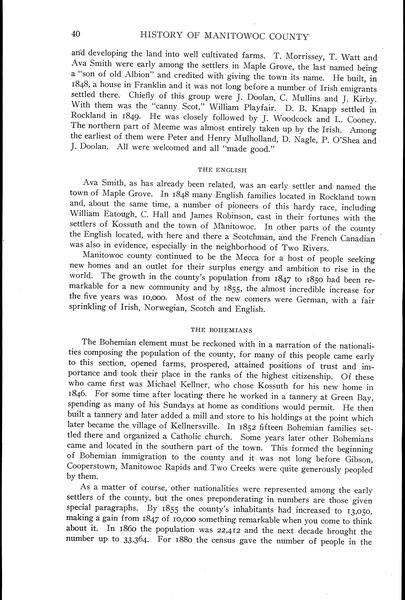 40 HISTORY OF MANITOWOC COUNTY

and developing the land into well cultivated farms. T. Morrissey, T. Watt and Ava Smith were early among the settlers in Maple Grove, the last named being a "son of old Albion" and credited with giving the town its name. He built, in 1848, a house in Franklin and it was not long before a number of Irish emigrants settled there. Chiefly of this group were J. Doolan, C. Mullins and J. Kirby. With them was the "canny Scot," William Playfair. D. B. Knapp settled in Rockland in 1849. He was closely followed by J. Woodcock and L. Cooney. The northern part of Meeme was almost entirely taken up by the Irish. Among the earliest of them were Peter and Henry Mulholland, D. Nagle, P. O'Shea and J. Doolan. All were welcomed and all "made good."

THE ENGLISH

Ava Smith, as has already been related, was an early settler and named the town of Maple Grove. In 1848 many English families located in Rockland town and, about the same time, a number of pioneers of this hardy race, including William Eatough, C. Hall and James Robinson, cast in their fortunes with the settlers of Kossuth and the town of Manitowoc. In other parts of the county the English located, with here and there a Scotchman, and the French Canadian was also in evidence, especially in the neighborhood of Two Rivers.

Manitowoc county continued to be the Mecca for a host of people seeking new homes and an outlet for their surplus energy and ambition to rise in the world. The growth in the county's population from 1847 to 1850 had been remarkable for a new community and by 1855, the almost incredible increase for the five years was 10,000. Most of the new comers were German, with a fair sprinkling of Irish, Norwegian, Scotch and English.

THE BOHEMIANS

The Bohemian element must be reckoned with in a narration of the nationalities composing the population of the county, for many of this people came early to this section, opened farms, prospered, attained positions of trust and importance and took their place in the ranks of the highest citizenship. Of these who came first was Michael Kellner, who chose Kossuth for his new home in 1846. For some time after locating there he worked in a tannery at Green Bay, spending as many of his Sundays at home as conditions would permit. He then built a tannery and later added a mill and store to his holdings at the point which later became the village of Kellnersville. In 1852 fifteen Bohemian families settled there and organized a Catholic church. Some years later other Bohemians came and located in the southern part of the town. This formed the beginning of Bohemian immigration to the county and it was not long before Gibson, Cooperstown, Manitowoc Rapids and Two Creeks were quite generously peopled by them.

As a matter of course, other nationalities were represented among the early settlers of the county, but the ones preponderating in numbers are those given special paragraphs. By 1855 the county's inhabitants had increased to 13,050, making a gain from 1847 of 10,000 something remarkable when you come to think about it. In 1860 the population was 22,412 and the next decade brought the number up to 33,364. For 1880 the census gave the number of people in the